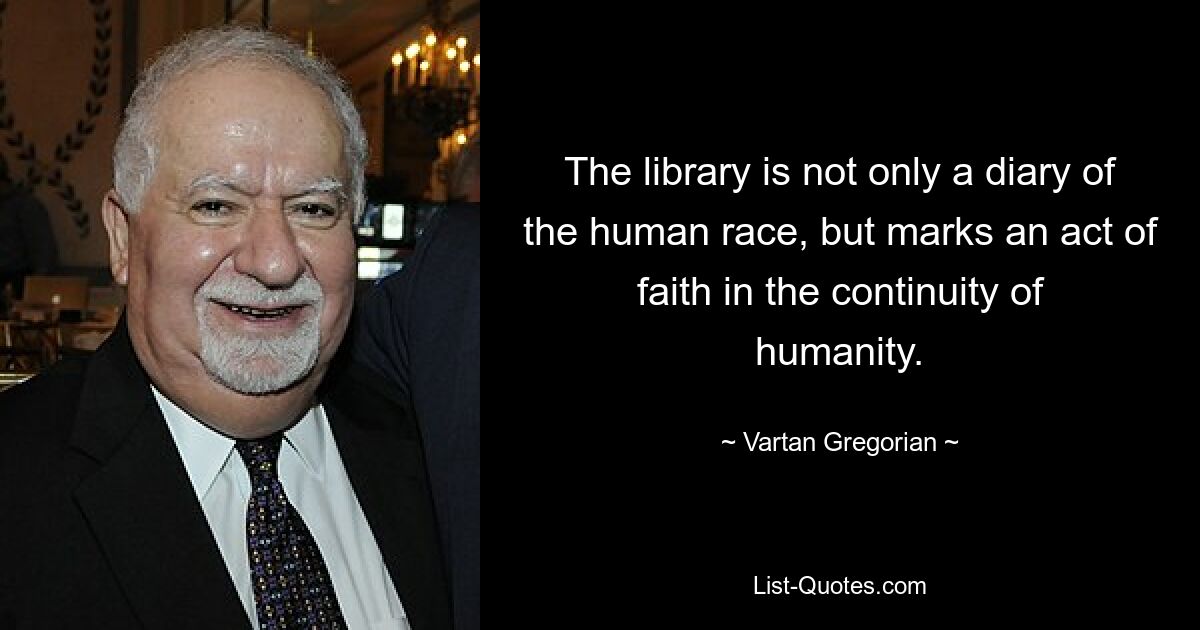 The library is not only a diary of the human race, but marks an act of faith in the continuity of humanity.

~ Vartan Gregorian ~

List-Quotes.com